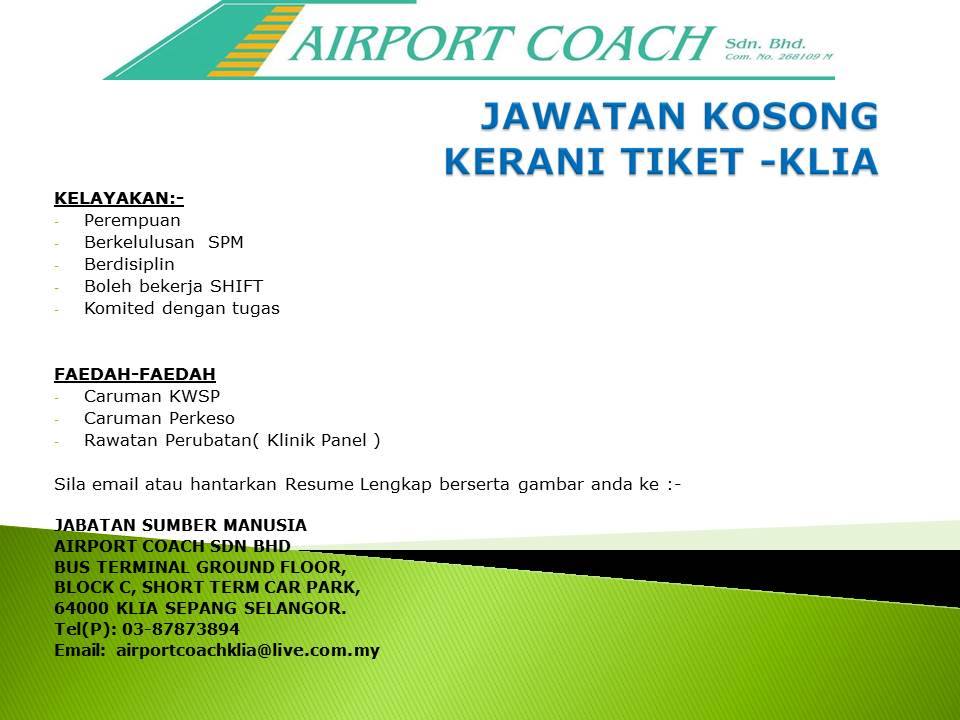 AIRPORT COACH Sdn. Bhd.
Com. No. 268109 M

JAWATAN KOSONG
KERANI TIKET -KLIA

KELAYAKAN:-
- Perempuan
- Berkelulusan SPM
- Berdisiplin
- Boleh bekerja SHIFT
- Komited dengan tugas

FAEDAH-FAEDAH
- Caruman KWSP
- Caruman Perkeso
- Rawatan Perubatan( Klinik Panel )

Sila email atau hantarkan Resume Lengkap berserta gambar anda ke :-

JABATAN SUMBER MANUSIA
AIRPORT COACH SDN BHD
BUS TERMINAL GROUND FLOOR,
BLOCK C, SHORT TERM CAR PARK,
64000 KLIA SEPANG SELANGOR.
Tel(P): 03-87873894
Email: airportcoachklia@live.com.my